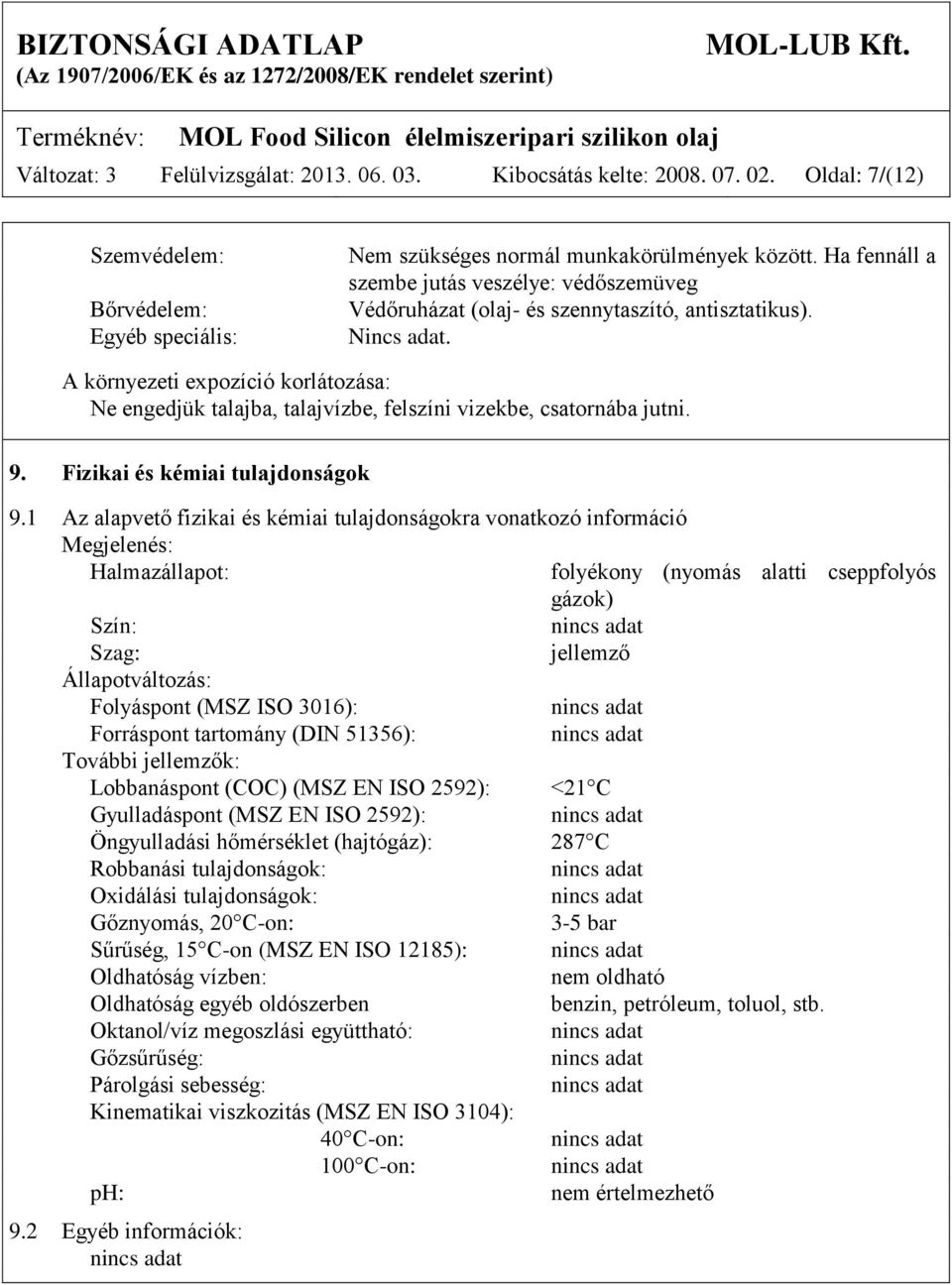 BIZTONSÁGI ADATLAP MOL-LUB Kft.
(Az 1907/2006/EK és az 1272/2008/EK rendelet szerint)

Terméknév: MOL Food Silicon élelmiszeripari szilikon olaj
Változat: 3 Felülvizsgálat: 2013. 06. 03. Kibocsátás kelte: 2008. 07. 02. Oldal: 7/(12)

Szemvédelem: Nem szükséges normál munkakörülmények között. Ha fennáll a szembe jutás veszélye: védőszemüveg
Bőrvédelem: Védőruházat (olaj- és szennytaszító, antisztatikus).
Egyéb speciális: Nincs adat.

A környezeti expozíció korlátozása:
Ne engedjük talajba, talajvízbe, felszíni vizekbe, csatornába jutni.

9. Fizikai és kémiai tulajdonságok

9.1 Az alapvető fizikai és kémiai tulajdonságokra vonatkozó információ
Megjelenés:
Halmazállapot: folyékony (nyomás alatti cseppfolyós gázok)
Szín: nincs adat
Szag: jellemző
Állapotváltozás:
Folyáspont (MSZ ISO 3016): nincs adat
Forráspont tartomány (DIN 51356): nincs adat
További jellemzők:
Lobbanáspont (COC) (MSZ EN ISO 2592): <21 C
Gyulladáspont (MSZ EN ISO 2592): nincs adat
Öngyulladási hőmérséklet (hajtógáz): 287 C
Robbanási tulajdonságok: nincs adat
Oxidálási tulajdonságok: nincs adat
Gőznyomás, 20 C-on: 3-5 bar
Sűrűség, 15 C-on (MSZ EN ISO 12185): nincs adat
Oldhatóság vízben: nem oldható
Oldhatóság egyéb oldószerben benzin, petróleum, toluol, stb.
Oktanol/víz megoszlási együttható: nincs adat
Gőzsűrűség: nincs adat
Párolgási sebesség: nincs adat
Kinematikai viszkozitás (MSZ EN ISO 3104):
40 C-on: nincs adat
100 C-on: nincs adat
pH: nem értelmezhető
9.2 Egyéb információk:
nincs adat